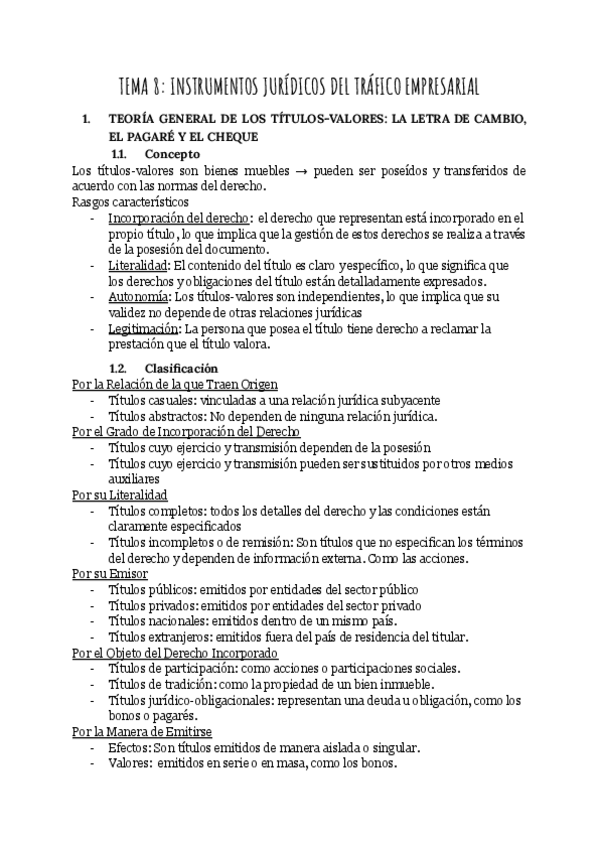 TEMA 8: INSTRUMENTOS JURÍDICOS DEL TRÁFICO EMPRESARIAL

1. TEORÍA GENERAL DE LOS TÍTULOS-VALORES: LA LETRA DE CAMBIO, EL PAGARÉ Y EL CHEQUE

1.1. Concepto

Los títulos-valores son bienes muebles → pueden ser poseídos y transferidos de acuerdo con las normas del derecho.

Rasgos característicos

- Incorporación del derecho: el derecho que representan está incorporado en el propio título, lo que implica que la gestión de estos derechos se realiza a través de la posesión del documento.
- Literalidad: El contenido del título es claro y específico, lo que significa que los derechos y obligaciones del título están detalladamente expresados.
- Autonomía: Los títulos-valores son independientes, lo que implica que su validez no depende de otras relaciones jurídicas
- Legitimación: La persona que posea el título tiene derecho a reclamar la prestación que el título valora.

1.2. Clasificación

Por la Relación de la que Traen Origen
- Títulos casuales: vinculadas a una relación jurídica subyacente
- Títulos abstractos: No dependen de ninguna relación jurídica.

Por el Grado de Incorporación del Derecho
- Títulos cuyo ejercicio y transmisión dependen de la posesión
- Títulos cuyo ejercicio y transmisión pueden ser sustituidos por otros medios auxiliares

Por su Literalidad
- Títulos completos: todos los detalles del derecho y las condiciones están claramente especificados
- Títulos incompletos o de remisión: Son títulos que no especifican los términos del derecho y dependen de información externa. Como las acciones.

Por su Emisor
- Títulos públicos: emitidos por entidades del sector público
- Títulos privados: emitidos por entidades del sector privado
- Títulos nacionales: emitidos dentro de un mismo país.
- Títulos extranjeros: emitidos fuera del país de residencia del titular.

Por el Objeto del Derecho Incorporado
- Títulos de participación: como acciones o participaciones sociales.
- Títulos de tradición: como la propiedad de un bien inmueble.
- Títulos jurídico-obligacionales: representan una deuda u obligación, como los bonos o pagarés.

Por la Manera de Emitirse
- Efectos: Son títulos emitidos de manera aislada o singular.
- Valores: emitidos en serie o en masa, como los bonos.